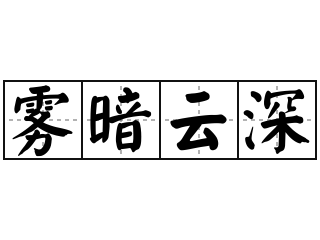 雾暗云深